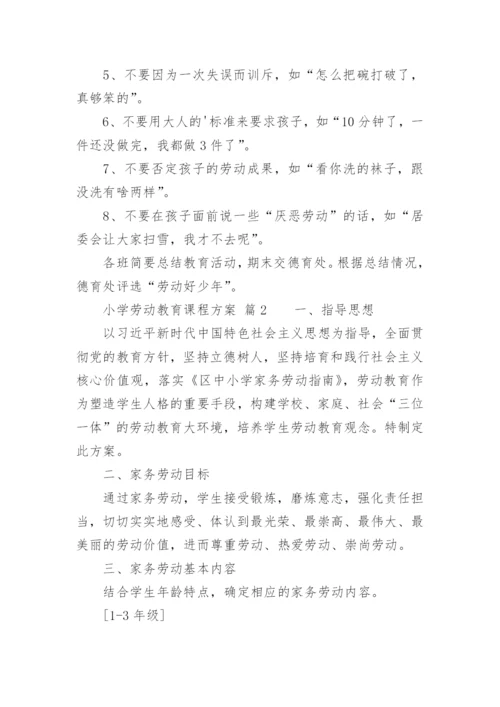 5、不要因为一次失误而训斥，如“怎么把碗打破了，真够笨的”。

6、不要用大人的'标准来要求孩子，如“10分钟了，一件还没做完，我都做3件了”。

7、不要否定孩子的劳动成果，如“看你洗的袜子，跟没洗有啥两样”。

8、不要在孩子面前说一些“厌恶劳动”的话，如“居委会让大家扫雪，我才不去呢”。

各班简要总结教育活动，期末交德育处。根据总结情况，德育处评选“劳动好少年”。

小学劳动教育课程方案 篇2　　一、指导思想

以习近平新时代中国特色社会主义思想为指导，全面贯彻党的教育方针，坚持立德树人，坚持培育和践行社会主义核心价值观，落实《区中小学家务劳动指南》，劳动教育作为塑造学生人格的重要手段，构建学校、家庭、社会“三位一体”的劳动教育大环境，培养学生劳动教育观念。特制定此方案。

二、家务劳动目标

通过家务劳动，学生接受锻炼，磨炼意志，强化责任担当，切切实实地感受、体认到最光荣、最崇高、最伟大、最美丽的劳动价值，进而尊重劳动、热爱劳动、崇尚劳动。

三、家务劳动基本内容

结合学生年龄特点，确定相应的家务劳动内容。

[1-3年级]